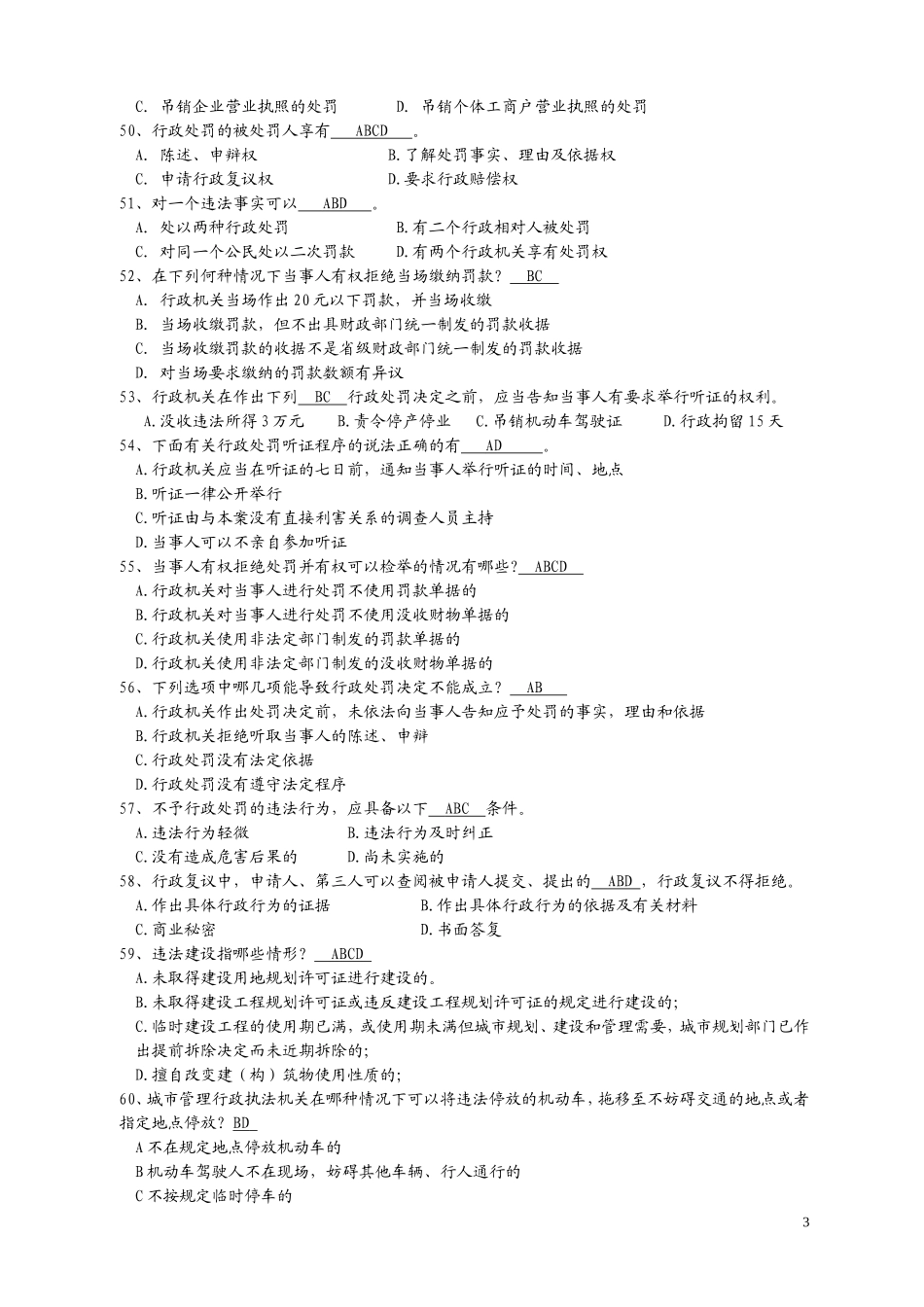 C. 吊销企业营业执照的处罚　　D. 吊销个体工商户营业执照的处罚
50、行政处罚的被处罚人享有　ABCD　。
A. 陈述、申辩权　　B.了解处罚事实、理由及依据权
C. 申请行政复议权　　D.要求行政赔偿权
51、对一个违法事实可以　ABD　。
A. 处以两种行政处罚　　B.有二个行政相对人被处罚
C. 对同一个公民处以二次罚款　　D.有两个行政机关享有处罚权
52、在下列何种情况下当事人有权拒绝当场缴纳罚款？　BC
A. 行政机关当场作出 20 元以下罚款，并当场收缴
B. 当场收缴罚款，但不出具财政部门统一制发的罚款收据
C. 当场收缴罚款的收据不是省级财政部门统一制发的罚款收据
D. 对当场要求缴纳的罚款数额有异议
53、行政机关在作出下列　BC　行政处罚决定之前，应当告知当事人有要求举行听证的权利。
A.没收违法所得 3 万元　B.责令停产停业　C.吊销机动车驾驶证　D.行政拘留 15 天
54、下面有关行政处罚听证程序的说法正确的有　AD　。
A.行政机关应当在听证的七日前，通知当事人举行听证的时间、地点
B.听证一律公开举行
C.听证由与本案没有直接利害关系的调查人员主持
D.当事人可以不亲自参加听证
55、当事人有权拒绝处罚并有权可以检举的情况有哪些？　ABCD
A.行政机关对当事人进行处罚不使用罚款单据的
B.行政机关对当事人进行处罚不使用没收财物单据的
C.行政机关使用非法定部门制发的罚款单据的
D.行政机关使用非法定部门制发的没收财物单据的
56、下列选项中哪几项能导致行政处罚决定不能成立？　AB
A.行政机关作出处罚决定前，未依法向当事人告知应予处罚的事实，理由和依据
B.行政机关拒绝听取当事人的陈述、申辩
C.行政处罚没有法定依据
D.行政处罚没有遵守法定程序
57、不予行政处罚的违法行为，应具备以下　ABC　条件。
A.违法行为轻微　　B.违法行为及时纠正
C.没有造成危害后果的　　D.尚未实施的
58、行政复议中，申请人、第三人可以查阅被申请人提交、提出的　ABD　，行政复议不得拒绝。
A.作出具体行政行为的证据　　B.作出具体行政行为的依据及有关材料
C.商业秘密　　D.书面答复
59、违法建设指哪些情形？　ABCD
A.未取得建设用地规划许可证进行建设的。
B.未取得建设工程规划许可证或违反建设工程规划许可证的规定进行建设的;
C.临时建设工程的使用期已满，或使用期未满但城市规划、建设和管理需要，城市规划部门已作出提前拆除决定而未近期拆除的;
D.擅自改变建（构）筑物使用性质的;
60、城市管理行政执法机关在哪种情况下可以将违法停放的机动车，拖移至不妨碍交通的地点或者指定地点停放？BD
A 不在规定地点停放机动车的
B 机动车驾驶人不在现场，妨碍其他车辆、行人通行的
C 不按规定临时停车的

3